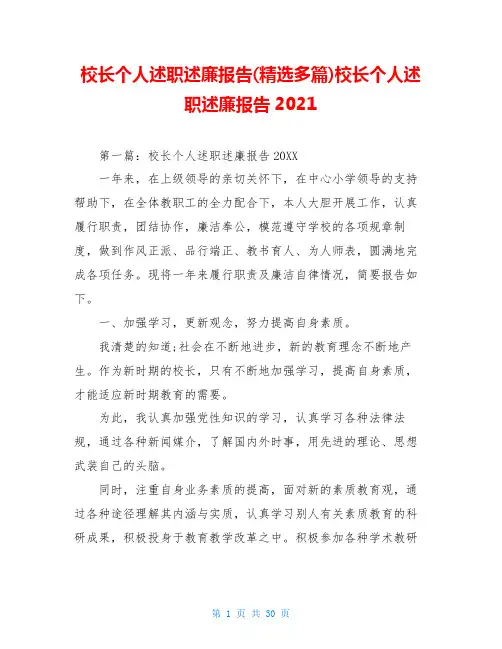 校长个人述职述廉报告(精选多篇)校长个人述职述廉报告 2021

第一篇：校长个人述职述廉报告 20XX

一年来，在上级领导的亲切关怀下，在中心小学领导的支持帮助下，在全体教职工的全力配合下，本人大胆开展工作，认真履行职责，团结协作，廉洁奉公，模范遵守学校的各项规章制度，做到作风正派、品行端正、教书育人、为人师表，圆满地完成各项任务。现将一年来履行职责及廉洁自律情况，简要报告如下。

一、加强学习，更新观念，努力提高自身素质。

我清楚的知道;社会在不断地进步，新的教育理念不断地产生。作为新时期的校长，只有不断地加强学习，提高自身素质，才能适应新时期教育的需要。

为此，我认真加强党性知识的学习，认真学习各种法律法规，通过各种新闻媒介，了解国内外时事，用先进的理论、思想武装自己的头脑。

同时，注重自身业务素质的提高，面对新的素质教育观，通过各种途径理解其内涵与实质，认真学习别人有关素质教育的科研成果，积极投身于教育教学改革之中。积极参加各种学术教研

第 1 页 共 30 页